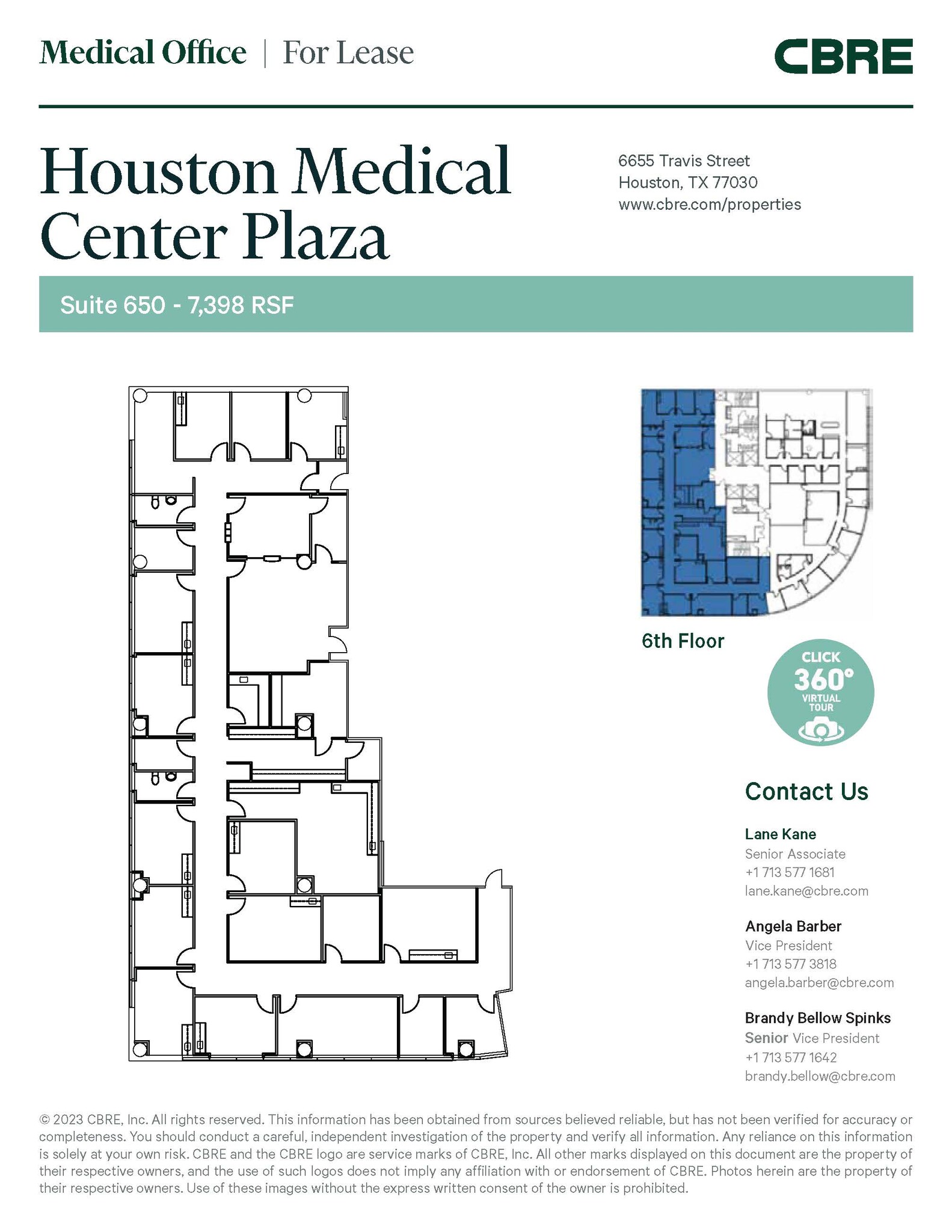 Medical Office | For Lease

CBRE

Houston Medical Center Plaza

6655 Travis Street
Houston, TX 77030
www.cbre.com/properties

Suite 650 - 7,398 RSF

6th Floor

CLICK
360°
VIRTUAL
TOUR

Contact Us

Lane Kane
Senior Associate
+1 713 577 1681
lane.kane@cbre.com

Angela Barber
Vice President
+1 713 577 3818
angela.barber@cbre.com

Brandy Bellow Spinks
Senior Vice President
+1 713 577 1642
brandy.bellow@cbre.com

© 2023 CBRE, Inc. All rights reserved. This information has been obtained from sources believed reliable, but has not been verified for accuracy or completeness. You should conduct a careful, independent investigation of the property and verify all information. Any reliance on this information is solely at your own risk. CBRE and the CBRE logo are service marks of CBRE, Inc. All other marks displayed on this document are the property of their respective owners, and the use of such logos does not imply any affiliation with or endorsement of CBRE. Photos herein are the property of their respective owners. Use of these images without the express written consent of the owner is prohibited.